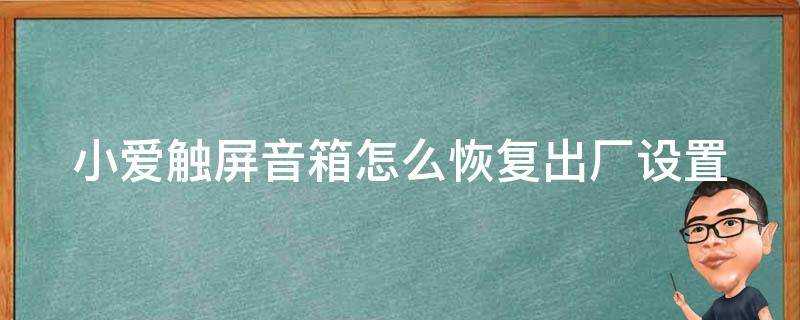 小爱触屏音箱怎么恢复出厂设置